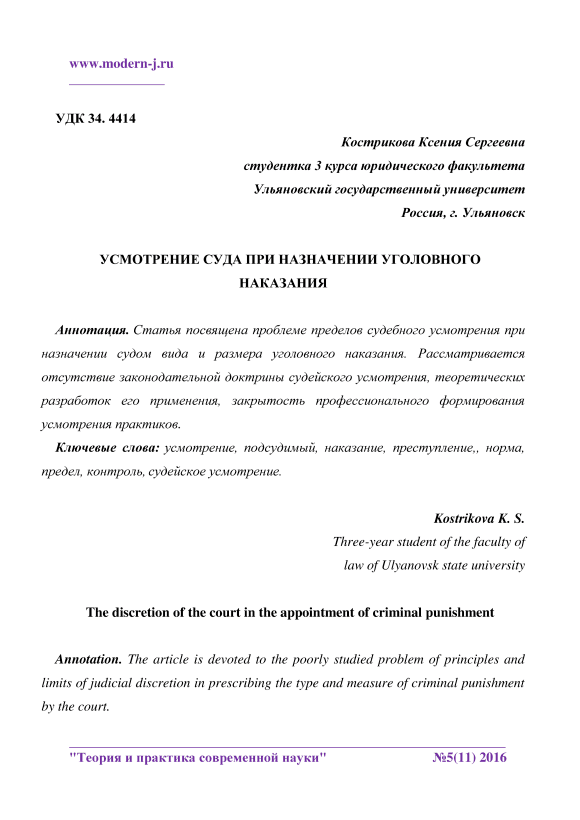 www.modern-j.ru

УДК 34. 4414

Кострикова Ксения Сергеевна
студентка 3 курса юридического факультета
Ульяновский государственный университет
Россия, г. Ульяновск

УСМОТРЕНИЕ СУДА ПРИ НАЗНАЧЕНИИ УГОЛОВНОГО НАКАЗАНИЯ

Аннотация. Статья посвящена проблеме пределов судебного усмотрения при назначении судом вида и размера уголовного наказания. Рассматривается отсутствие законодательной доктрины судейского усмотрения, теоретических разработок его применения, закрытость профессионального формирования усмотрения практиков.

Ключевые слова: усмотрение, подсудимый, наказание, преступление,, норма, предел, контроль, судейское усмотрение.

Kostrikova K. S.
Three-year student of the faculty of
law of Ulyanovsk state university

The discretion of the court in the appointment of criminal punishment

Annotation. The article is devoted to the poorly studied problem of principles and limits of judicial discretion in prescribing the type and measure of criminal punishment by the court.

"Теория и практика современной науки" №5(11) 2016